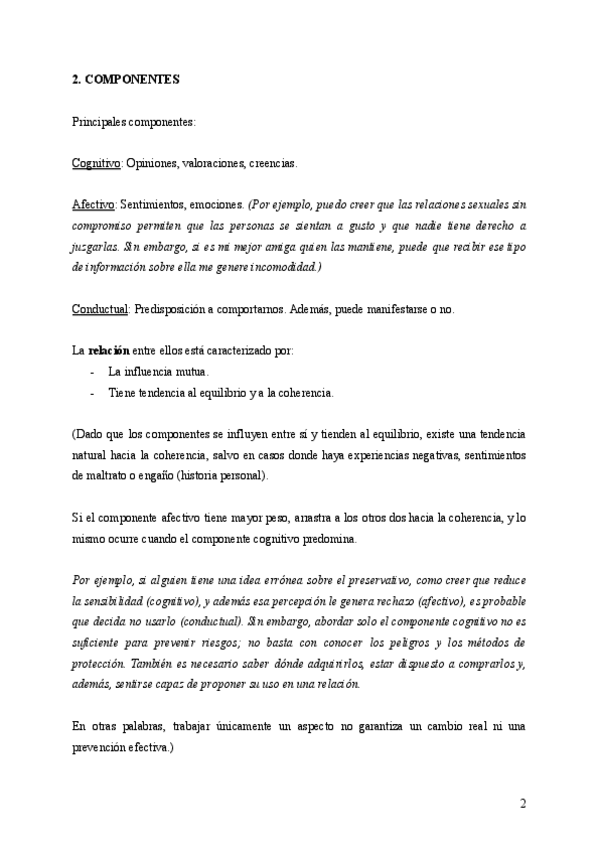 2. COMPONENTES

Principales componentes:

Cognitivo: Opiniones, valoraciones, creencias.

Afectivo: Sentimientos, emociones. (Por ejemplo, puedo creer que las relaciones sexuales sin compromiso permiten que las personas se sientan a gusto y que nadie tiene derecho a juzgarlas. Sin embargo, si es mi mejor amiga quien las mantiene, puede que recibir ese tipo de información sobre ella me genere incomodidad.)

Conductual: Predisposición a comportarnos. Además, puede manifestarse o no.

La relación entre ellos está caracterizado por:
- La influencia mutua.
- Tiene tendencia al equilibrio y a la coherencia.

(Dado que los componentes se influyen entre sí y tienden al equilibrio, existe una tendencia natural hacia la coherencia, salvo en casos donde haya experiencias negativas, sentimientos de maltrato o engaño (historia personal).

Si el componente afectivo tiene mayor peso, arrastra a los otros dos hacia la coherencia, y lo mismo ocurre cuando el componente cognitivo predomina.

Por ejemplo, si alguien tiene una idea errónea sobre el preservativo, como creer que reduce la sensibilidad (cognitivo), y además esa percepción le genera rechazo (afectivo), es probable que decida no usarlo (conductual). Sin embargo, abordar solo el componente cognitivo no es suficiente para prevenir riesgos; no basta con conocer los peligros y los métodos de protección. También es necesario saber dónde adquirirlos, estar dispuesto a comprarlos y, además, sentirse capaz de proponer su uso en una relación.

En otras palabras, trabajar únicamente un aspecto no garantiza un cambio real ni una prevención efectiva.)

2